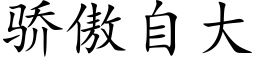 骄傲自大